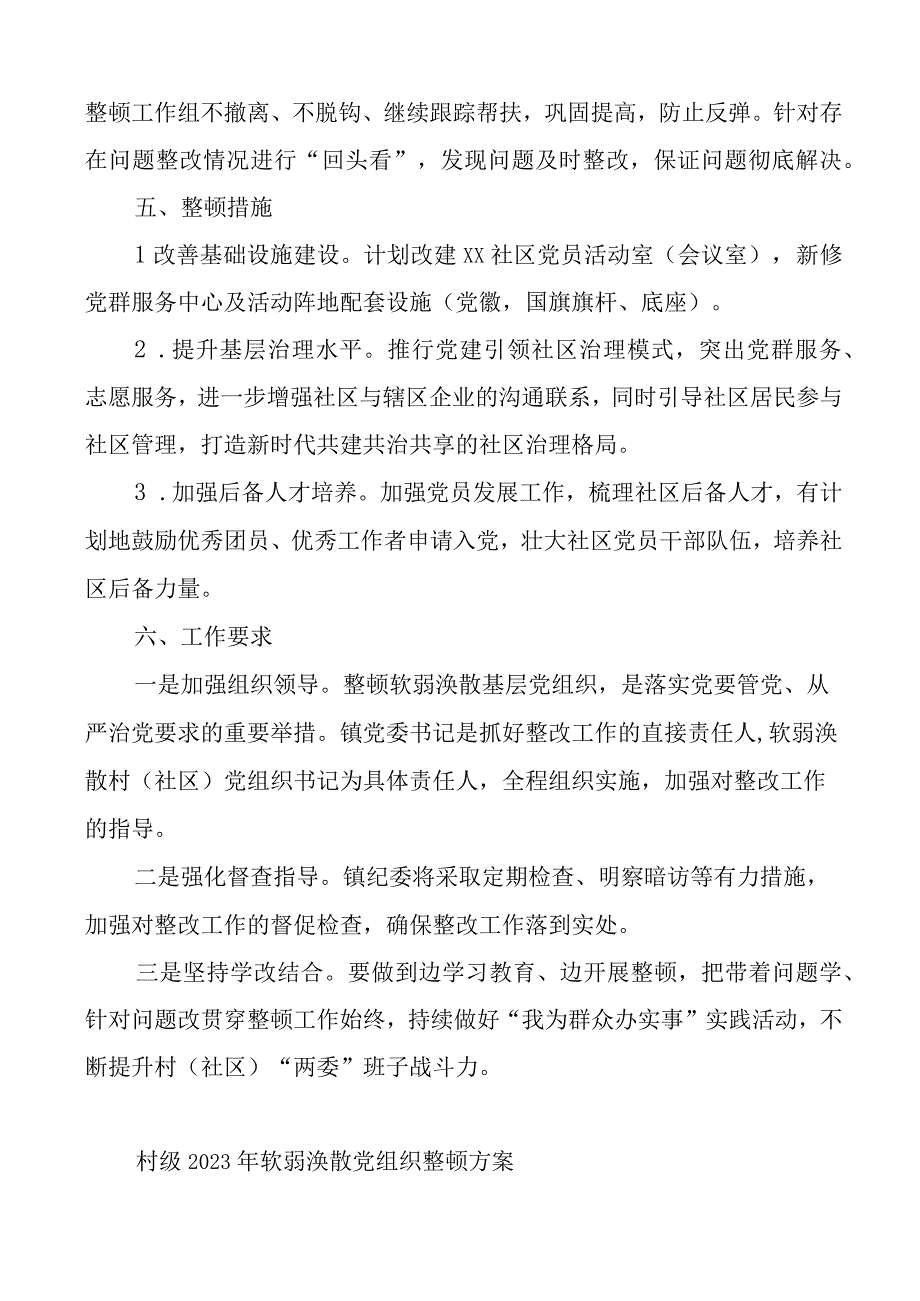 整顿工作组不撤离、不脱钩、继续跟踪帮扶，巩固提高，防止反弹。针对存在问题整改情况进行“回头看”，发现问题及时整改，保证问题彻底解决。

五、整顿措施

1改善基础设施建设。计划改建XX社区党员活动室（会议室），新修党群服务中心及活动阵地配套设施（党徽，国旗旗杆、底座）。

2．提升基层治理水平。推行党建引领社区治理模式，突出党群服务、志愿服务，进一步增强社区与辖区企业的沟通联系，同时引导社区居民参与社区管理，打造新时代共建共治共享的社区治理格局。

3．加强后备人才培养。加强党员发展工作，梳理社区后备人才，有计划地鼓励优秀团员、优秀工作者申请入党，壮大社区党员干部队伍，培养社区后备力量。

六、工作要求

一是加强组织领导。整顿软弱涣散基层党组织，是落实党要管党、从严治党要求的重要举措。镇党委书记是抓好整改工作的直接责任人，软弱涣散村（社区）党组织书记为具体责任人，全程组织实施，加强对整改工作的指导。

二是强化督查指导。镇纪委将采取定期检查、明察暗访等有力措施，加强对整改工作的督促检查，确保整改工作落到实处。

三是坚持学改结合。要做到边学习教育、边开展整顿，把带着问题学、针对问题改贯穿整顿工作始终，持续做好“我为群众办实事”实践活动，不断提升村（社区）“两委”班子战斗力。

村级2023年软弱涣散党组织整顿方案